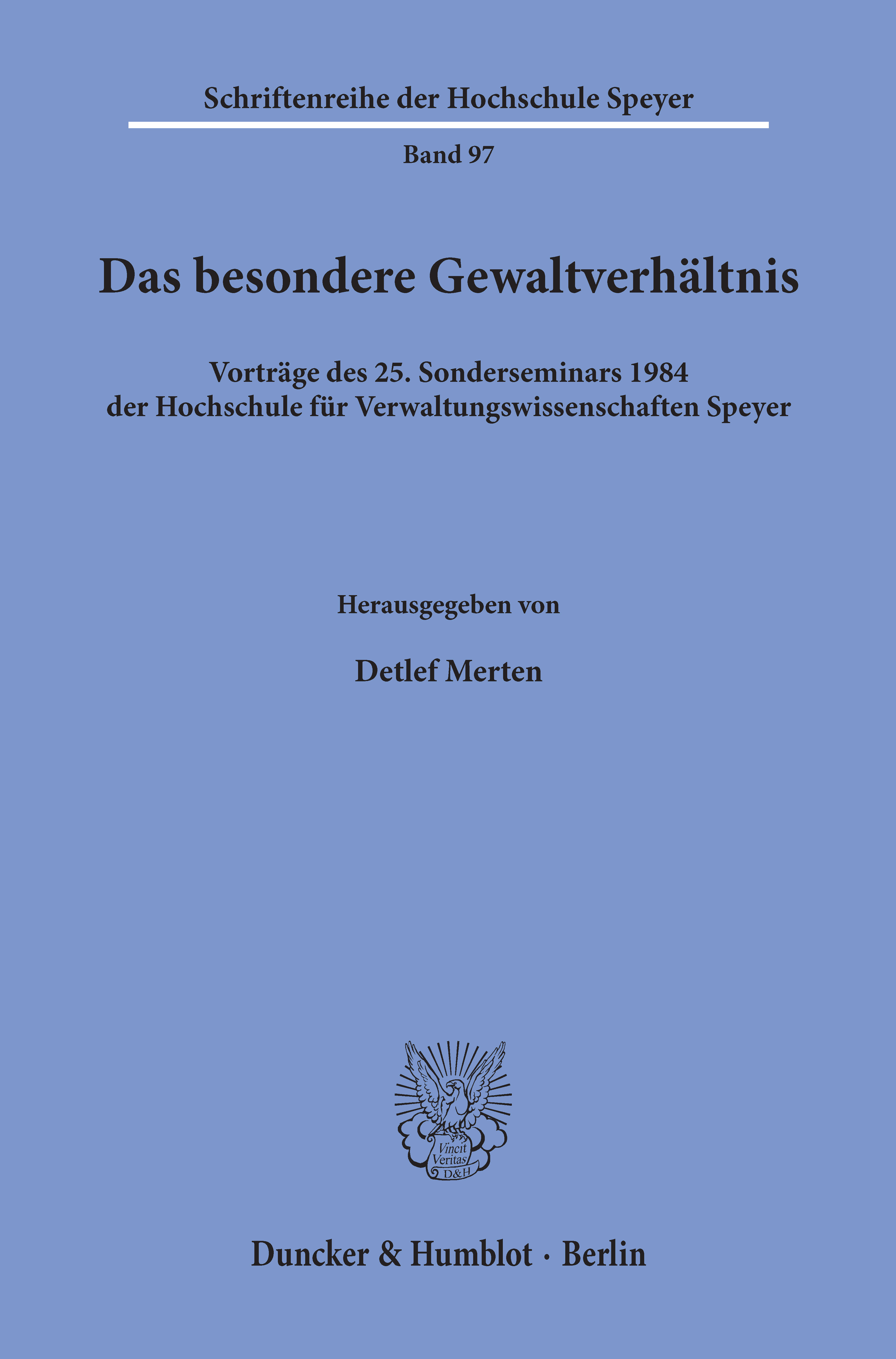 Schriftenreihe der Hochschule Speyer

Band 97

Das besondere Gewaltverhältnis

Vorträge des 25. Sonderseminars 1984
der Hochschule für Verwaltungswissenschaften Speyer

Herausgegeben von

Detlef Merten

Vincit
Veritas
D&H

Duncker & Humblot · Berlin